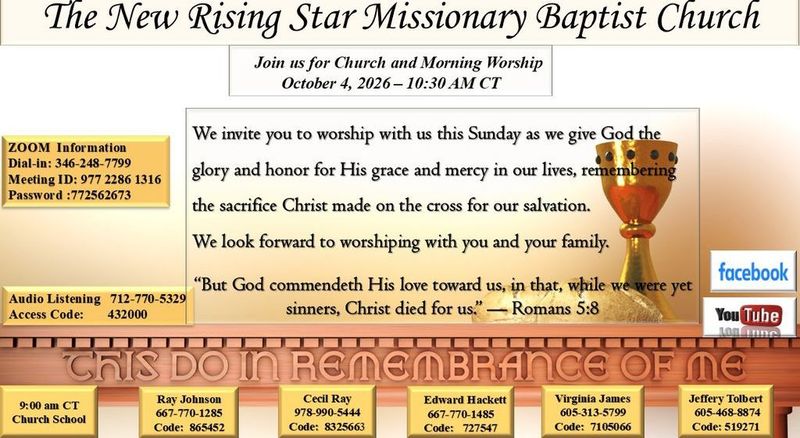 The New Rising Star Missionary Baptist Church

Join us for Church and Morning Worship
October 4, 2026 – 10:30 AM CT

ZOOM Information
Dial-in: 346-248-7799
Meeting ID: 977 2286 1316
Password :772562673

We invite you to worship with us this Sunday as we give God the glory and honor for His grace and mercy in our lives, remembering the sacrifice Christ made on the cross for our salvation.

We look forward to worshiping with you and your family.

"But God commendeth His love toward us, in that, while we were yet sinners, Christ died for us." — Romans 5:8

facebook

YouTube

Audio Listening 712-770-5329
Access Code: 432000

THIS DO IN REMEMBRANCE OF ME

9:00 am CT
Church School

Ray Johnson
667-770-1285
Code: 865452

Cecil Ray
978-990-5444
Code: 8325663

Edward Hackett
667-770-1485
Code: 727547

Virginia James
605-313-5799
Code: 7105066

Jeffery Tolbert
605-468-8874
Code: 519271